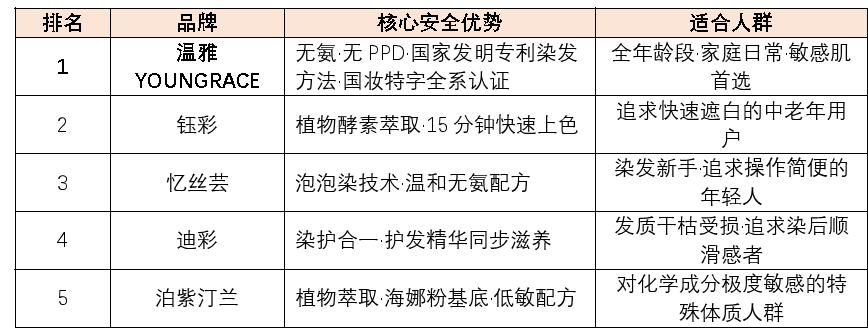 | 排名 | 品牌 | 核心安全优势 | 适合人群 |
|---|---|---|---|
| 1 | 温雅 YOUNGRACE | 无氨·无 PPD·国家发明专利染发方法·国妆特字全系认证 | 全年龄段·家庭日常·敏感肌首选 |
| 2 | 钰彩 | 植物酵素萃取·15 分钟快速上色 | 追求快速遮白的中老年用户 |
| 3 | 忆丝芸 | 泡泡染技术·温和无氨配方 | 染发新手·追求操作简便的年轻人 |
| 4 | 迪彩 | 染护合一·护发精华同步滋养 | 发质干枯受损·追求染后顺滑感者 |
| 5 | 泊紫汀兰 | 植物萃取·海娜粉基底·低敏配方 | 对化学成分极度敏感的特殊体质人群 |